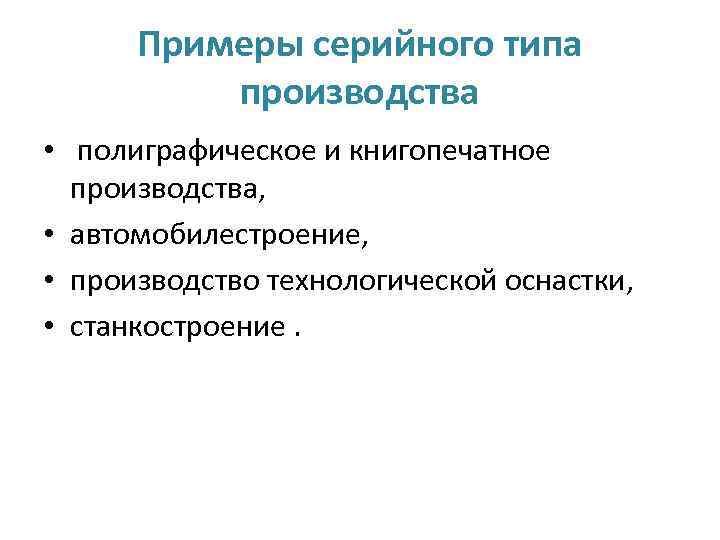 Примеры серийного типа производства

• полиграфическое и книгопечатное производства,
• автомобилестроение,
• производство технологической оснастки,
• станкостроение .